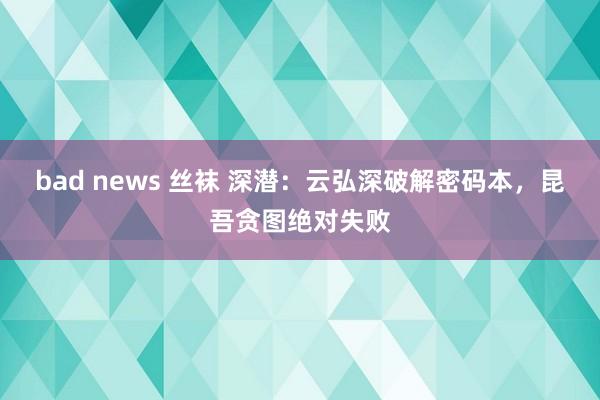 bad news 丝袜 深潜：云弘深破解密码本，昆吾贪图绝对失败